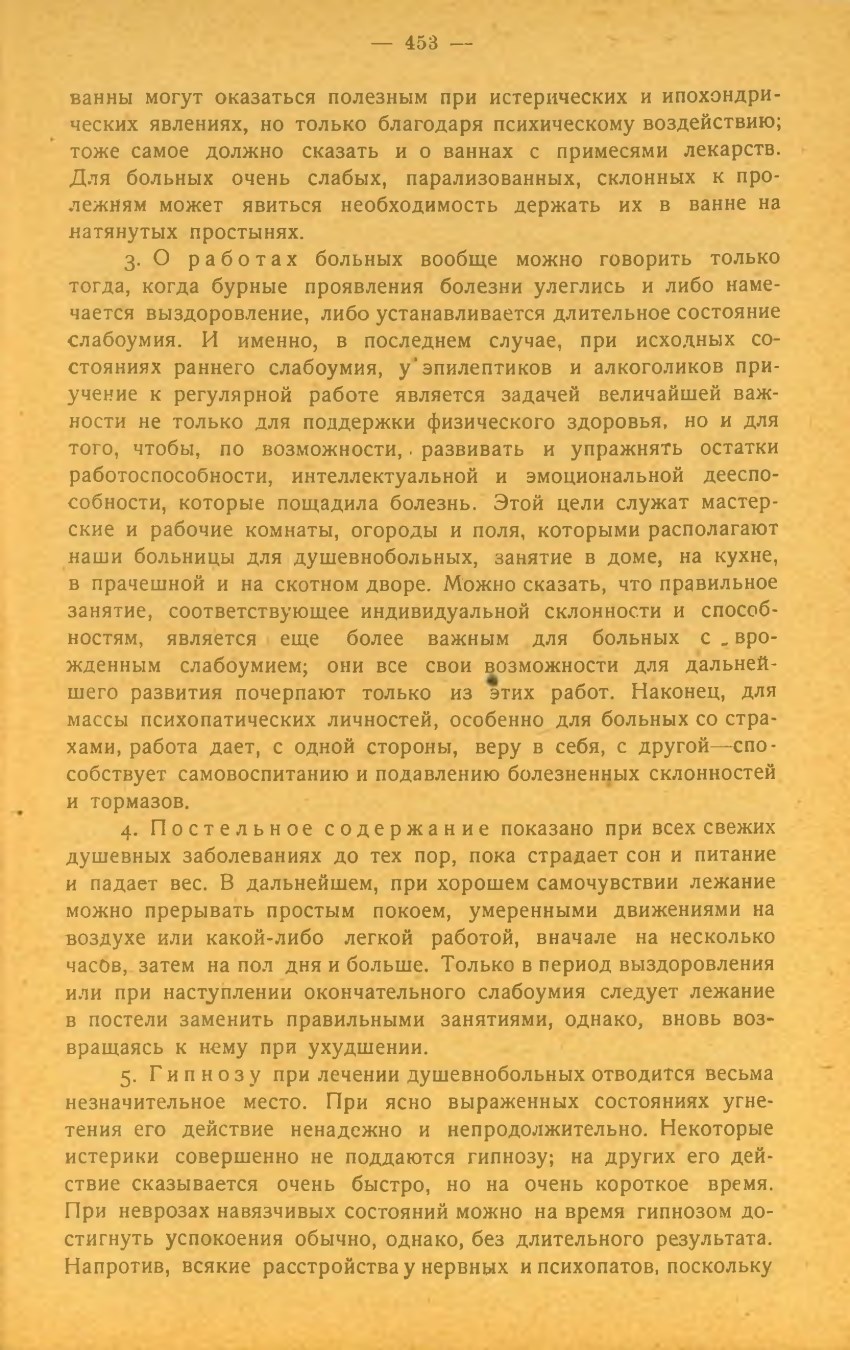 — 453 —

ванны могут оказаться полезным при истерических и ипохондрических явлениях, но только благодаря психическому воздействию; тоже самое должно сказать и о ваннах с примесями лекарств. Для больных очень слабых, парализованных, склонных к пролежням может явиться необходимость держать их в ванне на натянутых простынях.

3. О работах больных вообще можно говорить только тогда, когда бурные проявления болезни улеглись и либо намечается выздоровление, либо устанавливается длительное состояние слабоумия. И именно, в последнем случае, при исходных состояниях раннего слабоумия, у эпилептиков и алкоголиков приучение к регулярной работе является задачей величайшей важности не только для поддержки физического здоровья, но и для того, чтобы, по возможности, развивать и упражнять остатки работоспособности, интеллектуальной и эмоциональной дееспособности, которые пощадила болезнь. Этой цели служат мастерские и рабочие комнаты, огороды и поля, которыми располагают наши больницы для душевнобольных, занятие в доме, на кухне, в прачешной и на скотном дворе. Можно сказать, что правильное занятие, соответствующее индивидуальной склонности и способностям, является еще более важным для больных с врожденным слабоумием; они все свои возможности для дальнейшего развития почерпают только из этих работ. Наконец, для массы психопатических личностей, особенно для больных со страхами, работа дает, с одной стороны, веру в себя, с другой—способствует самовоспитанию и подавлению болезненных склонностей и тормазов.

4. Постельное содержание показано при всех свежих душевных заболеваниях до тех пор, пока страдает сон и питание и падает вес. В дальнейшем, при хорошем самочувствии лежание можно прерывать простым покоем, умеренными движениями на воздухе или какой-либо легкой работой, вначале на несколько часов, затем на пол дня и больше. Только в период выздоровления или при наступлении окончательного слабоумия следует лежание в постели заменить правильными занятиями, однако, вновь возвращаясь к нему при ухудшении.

5. Гипнозу при лечении душевнобольных отводится весьма незначительное место. При ясно выраженных состояниях угнетения его действие ненадежно и непродолжительно. Некоторые истерики совершенно не поддаются гипнозу; на других его действие сказывается очень быстро, но на очень короткое время. При неврозах навязчивых состояний можно на время гипнозом достигнуть успокоения обычно, однако, без длительного результата. Напротив, всякие расстройства у нервных и психопатов, поскольку